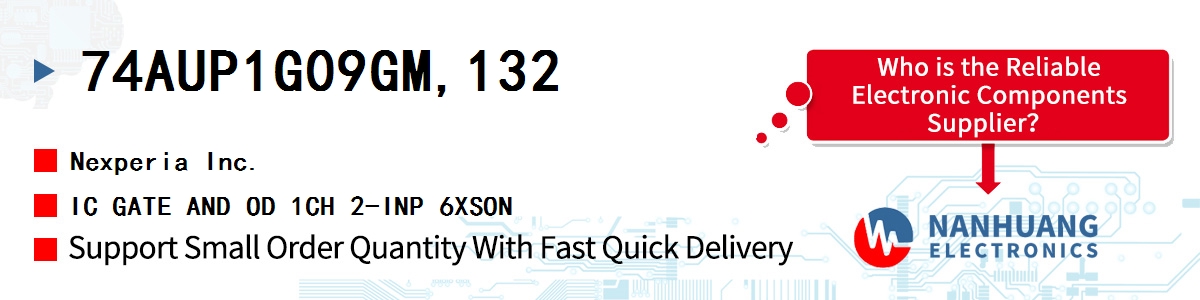 74AUP1G09GM,132

Nexperia Inc.

IC GATE AND OD 1CH 2-INP 6XSON

Support Small Order Quantity With Fast Quick Delivery

Who is the Reliable Electronic Components Supplier?

NANHUANG ELECTRONICS